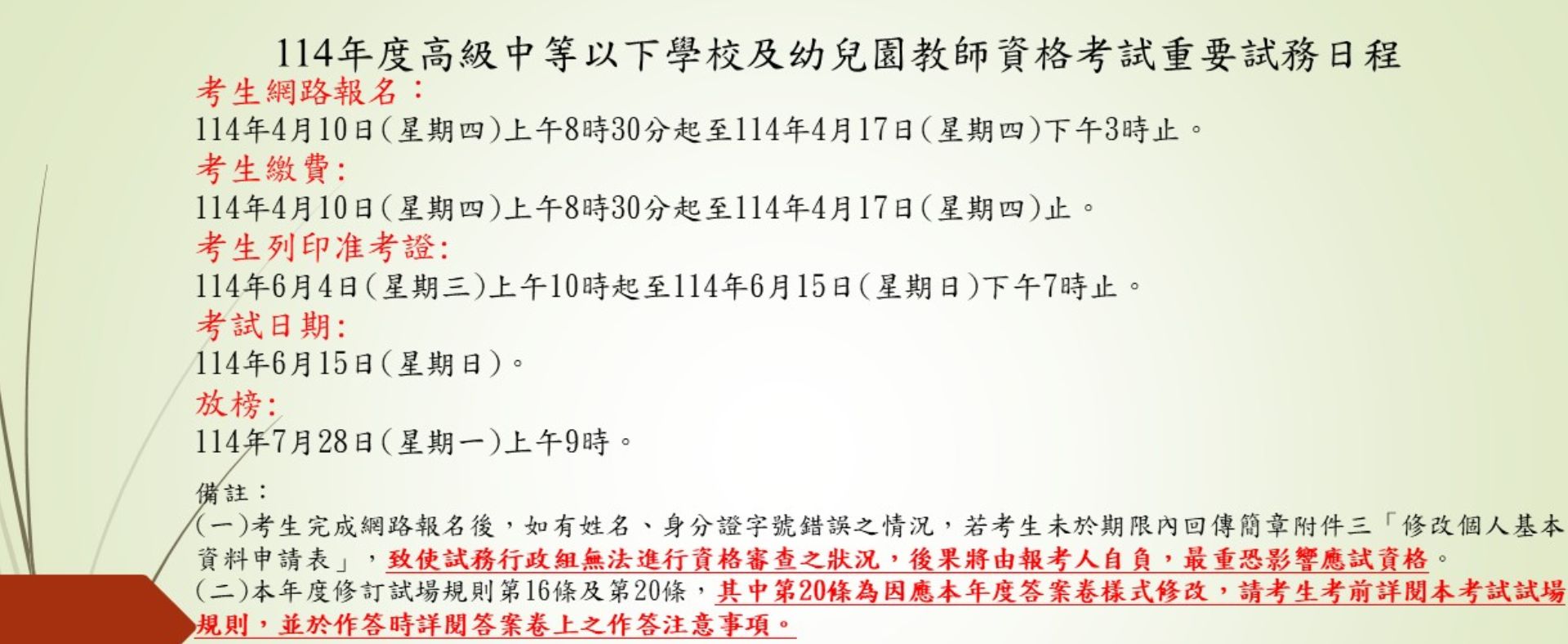 114年度高級中等以下學校及幼兒園教師資格考試重要試務日程

考生網路報名：
114年4月10日(星期四)上午8時30分起至114年4月17日(星期四)下午3時止。

考生繳費:
114年4月10日(星期四)上午8時30分起至114年4月17日(星期四)止。

考生列印准考證:
114年6月4日(星期三)上午10時起至114年6月15日(星期日)下午7時止。

考試日期:
114年6月15日(星期日)。

放榜:
114年7月28日(星期一)上午9時。

備註：
(一)考生完成網路報名後，如有姓名、身分證字號錯誤之情況，若考生未於期限內回傳簡章附件三「修改個人基本資料申請表」，致使試務行政組無法進行資格審查之狀況，後果將由報考人自負，最重恐影響應試資格。
(二)本年度修訂試場規則第16條及第20條，其中第20條為因應本年度答案卷樣式修改，請考生考前詳閱本考試試場規則，並於作答時詳閱答案卷上之作答注意事項。